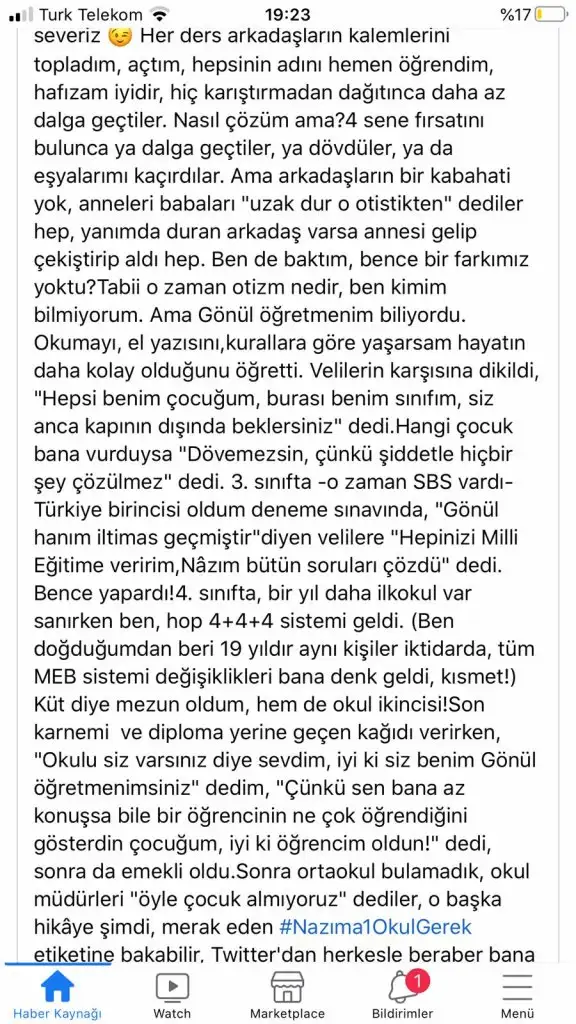 Turk Telekom 19:23 %17

severiz 😉 Her ders arkadaşların kalemlerini topladım, açtım, hepsinin adını hemen öğrendim, hafızam iyidir, hiç karıştırmadan dağıtınca daha az dalga geçtiler. Nasıl çözüm ama?4 sene fırsatını bulunca ya dalga geçtiler, ya dövdüler, ya da eşyalarımı kaçırdılar. Ama arkadaşların bir kabahati yok, anneleri babaları "uzak dur o otistikten" dediler hep, yanımda duran arkadaş varsa annesi gelip çekiştirip aldı hep. Ben de baktım, bence bir farkımız yoktu?Tabii o zaman otizm nedir, ben kimim bilmiyorum. Ama Gönül öğretmenim biliyordu. Okumayı, el yazısını,kurallara göre yaşarsam hayatın daha kolay olduğunu öğretti. Velilerin karşısına dikildi, "Hepsi benim çocuğum, burası benim sınıfım, siz anca kapının dışında beklersiniz" dedi.Hangi çocuk bana vurduysa "Dövemezsin, çünkü şiddetle hiçbir şey çözülmez" dedi. 3. sınıfta -o zaman SBS vardı- Türkiye birincisi oldum deneme sınavında, "Gönül hanım iltimas geçmiştir"diyen velilere "Hepinizi Milli Eğitime veririm,Nâzım bütün soruları çözdü" dedi. Bence yapardı!4. sınıfta, bir yıl daha ilkokul var sanırken ben, hop 4+4+4 sistemi geldi. (Ben doğduğumdan beri 19 yıldır aynı kişiler iktidarda, tüm MEB sistemi değişiklikleri bana denk geldi, kısmet!) Küt diye mezun oldum, hem de okul ikincisi!Son karnemi ve diploma yerine geçen kağıdı verirken, "Okulu siz varsınız diye sevdim, iyi ki siz benim Gönül öğretmenimsiniz" dedim, "Çünkü sen bana az konuşsa bile bir öğrencinin ne çok öğrendiğini gösterdin çocuğum, iyi ki öğrencim oldun!" dedi, sonra da emekli oldu.Sonra ortaokul bulamadık, okul müdürleri "öyle çocuk almıyoruz" dediler, o başka hikâye şimdi, merak eden #Nazıma1OkulGerek etiketine bakabilir. Twitter'dan herkesle beraber bana

Haber Kaynağı Watch Marketplace 1 Bildirimler Menü